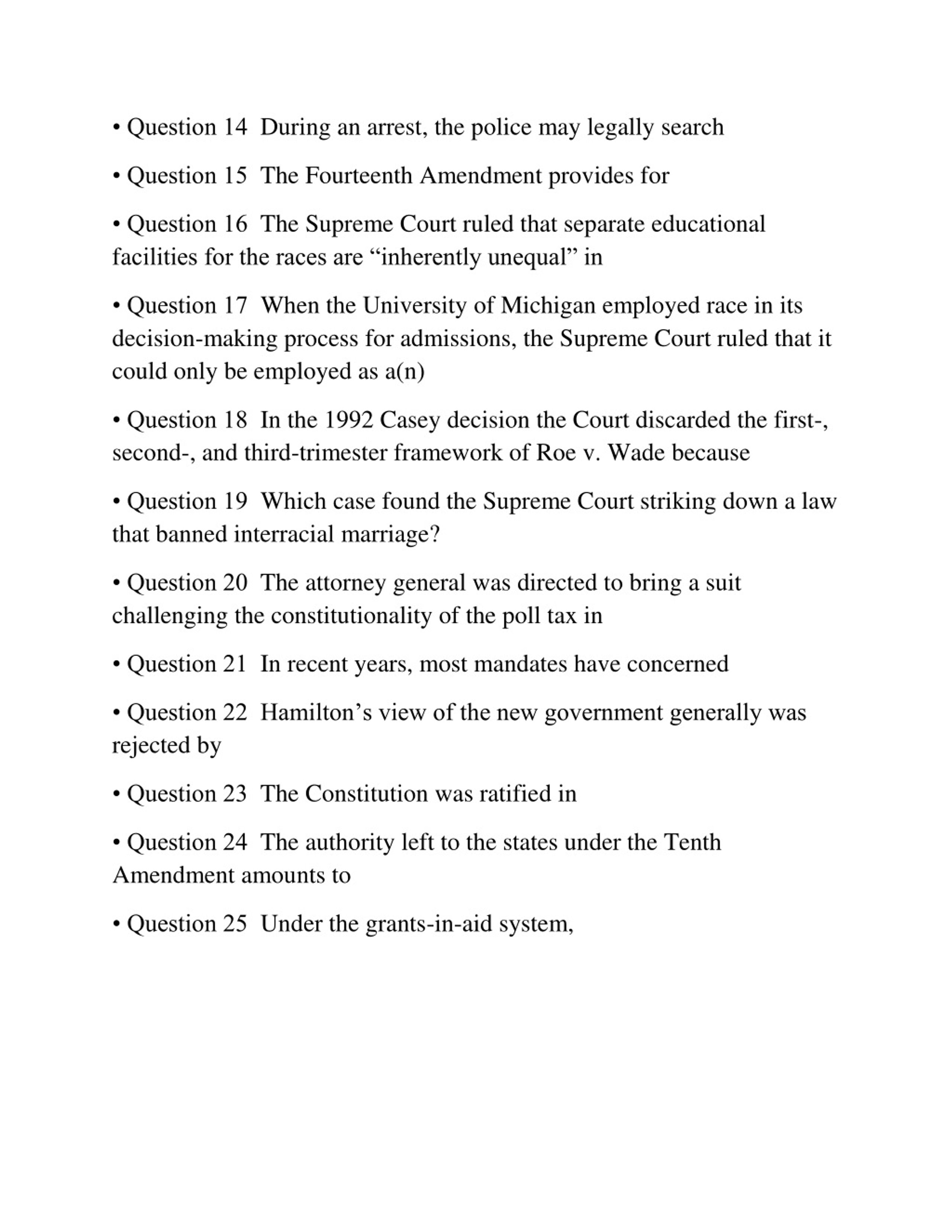 • Question 14  During an arrest, the police may legally search

• Question 15  The Fourteenth Amendment provides for

• Question 16  The Supreme Court ruled that separate educational facilities for the races are “inherently unequal” in

• Question 17  When the University of Michigan employed race in its decision-making process for admissions, the Supreme Court ruled that it could only be employed as a(n)

• Question 18  In the 1992 Casey decision the Court discarded the first-, second-, and third-trimester framework of Roe v. Wade because

• Question 19  Which case found the Supreme Court striking down a law that banned interracial marriage?

• Question 20  The attorney general was directed to bring a suit challenging the constitutionality of the poll tax in

• Question 21  In recent years, most mandates have concerned

• Question 22  Hamilton’s view of the new government generally was rejected by

• Question 23  The Constitution was ratified in

• Question 24  The authority left to the states under the Tenth Amendment amounts to

• Question 25  Under the grants-in-aid system,